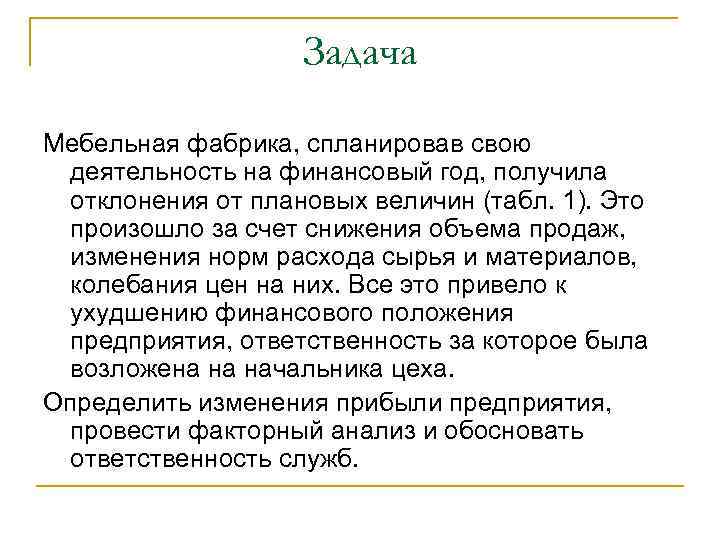 Задача

Мебельная фабрика, спланировав свою деятельность на финансовый год, получила отклонения от плановых величин (табл. 1). Это произошло за счет снижения объема продаж, изменения норм расхода сырья и материалов, колебания цен на них. Все это привело к ухудшению финансового положения предприятия, ответственность за которое была возложена на начальника цеха.

Определить изменения прибыли предприятия, провести факторный анализ и обосновать ответственность служб.